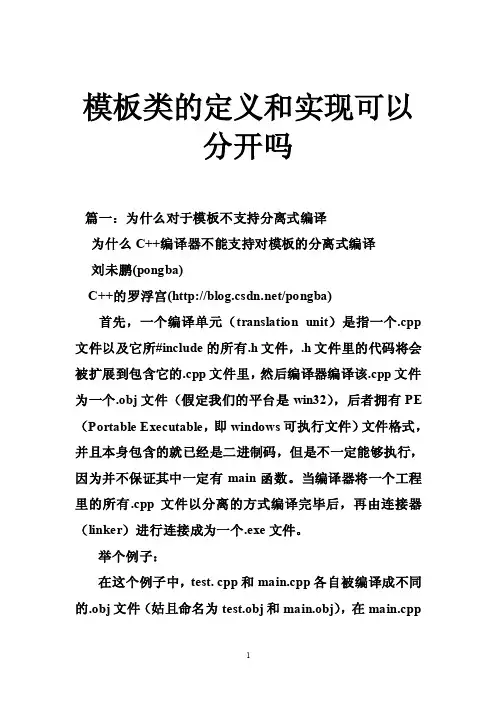 模板类的定义和实现可以分开吗

篇一：为什么对于模板不支持分离式编译

为什么 C++编译器不能支持对模板的分离式编译

刘未鹏(pongba)

C++的罗浮宫(http://blog.csdn.net/pongba)

首先，一个编译单元（translation unit）是指一个.cpp 文件以及它所#include 的所有.h 文件，.h 文件里的代码将会被扩展到包含它的.cpp 文件里，然后编译器编译该.cpp 文件为一个.obj 文件（假定我们的平台是 win32），后者拥有 PE（Portable Executable，即 windows 可执行文件）文件格式，并且本身包含的就已经是二进制码，但是不一定能够执行，因为并不保证其中一定有 main 函数。当编译器将一个工程里的所有.cpp 文件以分离的方式编译完毕后，再由连接器（linker）进行连接成为一个.exe 文件。

举个例子：

在这个例子中，test. cpp 和 main.cpp 各自被编译成不同的.obj 文件（姑且命名为 test.obj 和 main.obj），在 main.cpp

1